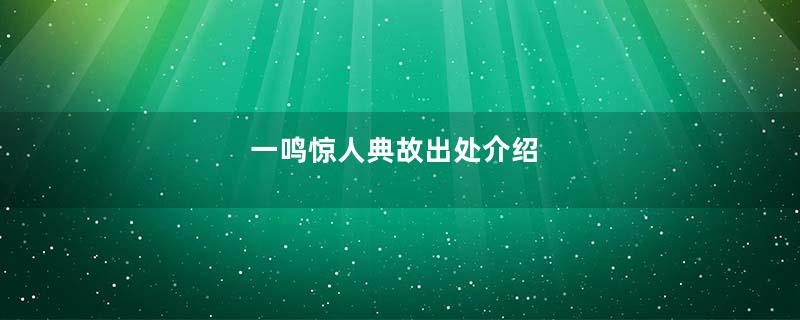 一鸣惊人典故出处介绍